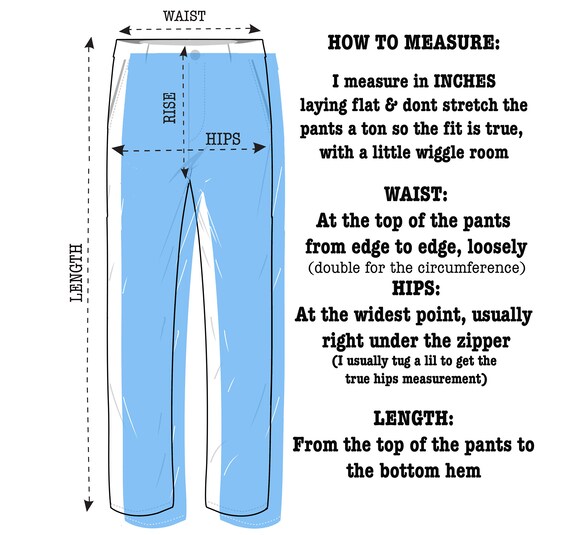 WAIST
RISE
HIPS
LENGTH

HOW TO MEASURE:

I measure in INCHES laying flat & dont stretch the pants a ton so the fit is true, with a little wiggle room

WAIST:
At the top of the pants from edge to edge, loosely
(double for the circumference)
HIPS:
At the widest point, usually right under the zipper
(I usually tug a lil to get the true hips measurement)

LENGTH:
From the top of the pants to the bottom hem